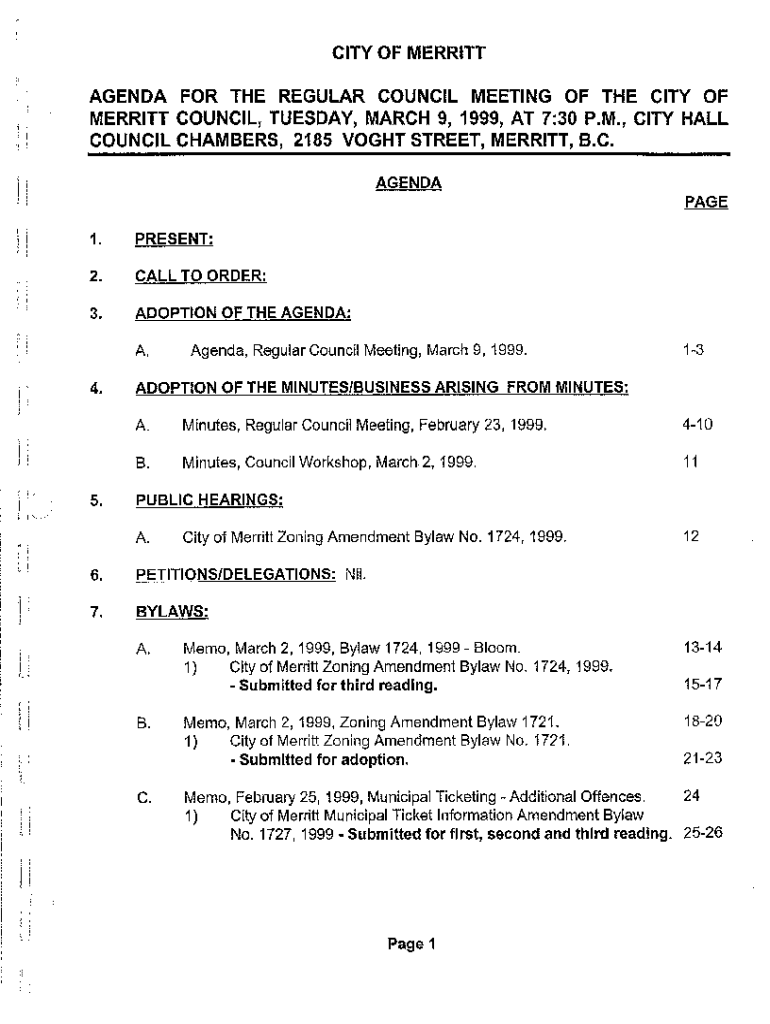 CITY OF MERRITT

AGENDA FOR THE REGULAR COUNCIL MEETING OF THE CITY OF MERRITT COUNCIL, TUESDAY, MARCH 9, 1999, AT 7:30 P.M., CITY HALL COUNCIL CHAMBERS, 2185 VOGHT STREET, MERRITT, B.C.

AGENDA

PAGE

1. PRESENT:

2. CALL TO ORDER:

3. ADOPTION OF THE AGENDA:

A. Agenda, Regular Council Meeting, March 9, 1999. 1-3

4. ADOPTION OF THE MINUTES/BUSINESS ARISING FROM MINUTES:

A. Minutes, Regular Council Meeting, February 23, 1999. 4-10

B. Minutes, Council Workshop, March 2, 1999. 11

5. PUBLIC HEARINGS:

A. City of Merritt Zoning Amendment Bylaw No. 1724, 1999. 12

6. PETITIONS/DELEGATIONS: Nil.

7. BYLAWS:

A. Memo, March 2, 1999, Bylaw 1724, 1999 - Bloom. 13-14
1) City of Merritt Zoning Amendment Bylaw No. 1724, 1999.
- Submitted for third reading. 15-17

B. Memo, March 2, 1999, Zoning Amendment Bylaw 1721. 18-20
1) City of Merritt Zoning Amendment Bylaw No. 1721.
- Submitted for adoption. 21-23

C. Memo, February 25, 1999, Municipal Ticketing - Additional Offences. 24
1) City of Merritt Municipal Ticket Information Amendment Bylaw No. 1727, 1999 - Submitted for first, second and third reading. 25-26

Page 1